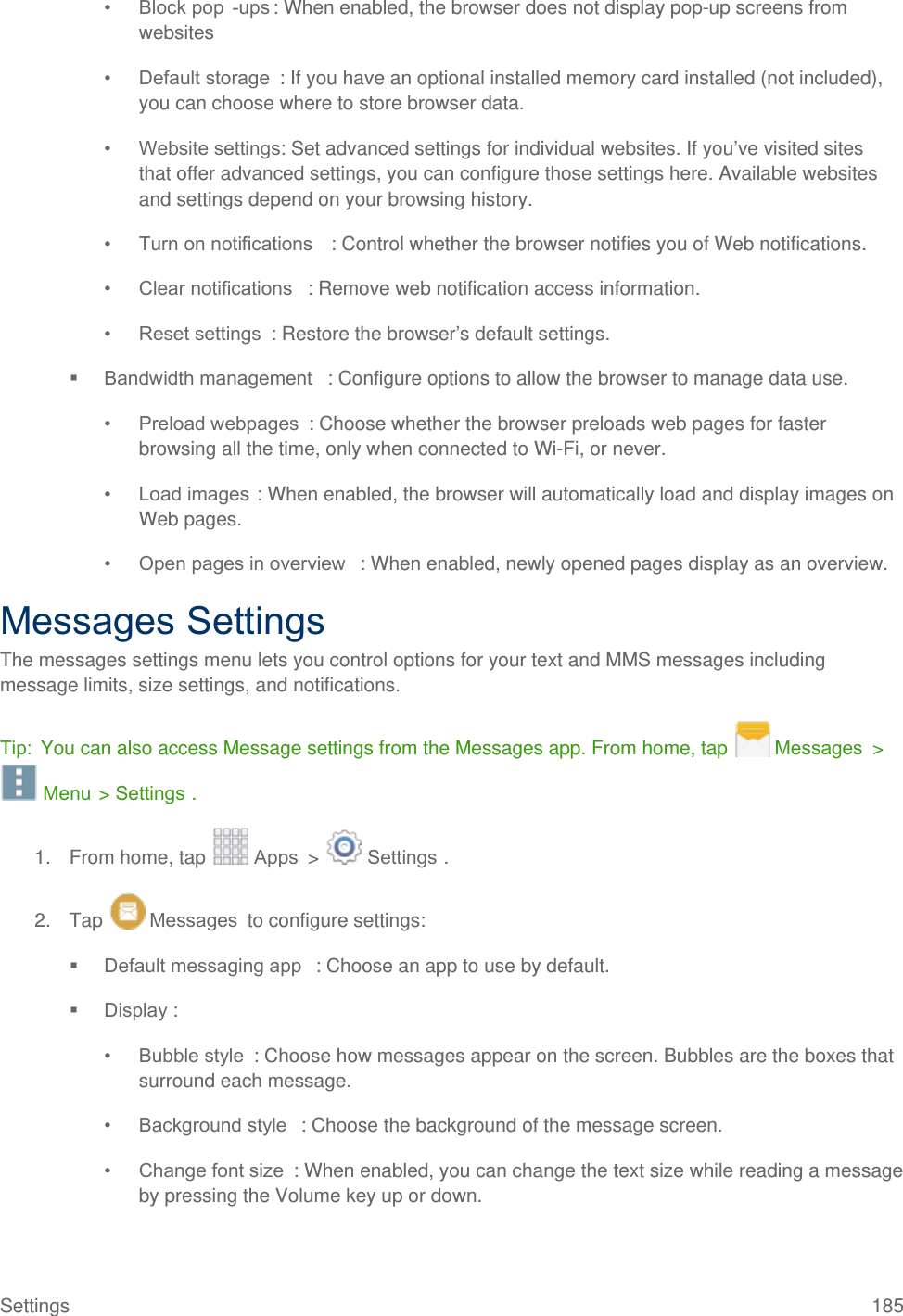 • Block pop -ups : When enabled, the browser does not display pop-up screens from websites

• Default storage : If you have an optional installed memory card installed (not included), you can choose where to store browser data.

• Website settings: Set advanced settings for individual websites. If you've visited sites that offer advanced settings, you can configure those settings here. Available websites and settings depend on your browsing history.

• Turn on notifications : Control whether the browser notifies you of Web notifications.

• Clear notifications : Remove web notification access information.

• Reset settings : Restore the browser's default settings.

▪ Bandwidth management : Configure options to allow the browser to manage data use.

• Preload webpages : Choose whether the browser preloads web pages for faster browsing all the time, only when connected to Wi-Fi, or never.

• Load images : When enabled, the browser will automatically load and display images on Web pages.

• Open pages in overview : When enabled, newly opened pages display as an overview.

Messages Settings

The messages settings menu lets you control options for your text and MMS messages including message limits, size settings, and notifications.

Tip: You can also access Message settings from the Messages app. From home, tap Messages > Menu > Settings .

1. From home, tap Apps > Settings .

2. Tap Messages to configure settings:

▪ Default messaging app : Choose an app to use by default.

▪ Display :

• Bubble style : Choose how messages appear on the screen. Bubbles are the boxes that surround each message.

• Background style : Choose the background of the message screen.

• Change font size : When enabled, you can change the text size while reading a message by pressing the Volume key up or down.

Settings 185